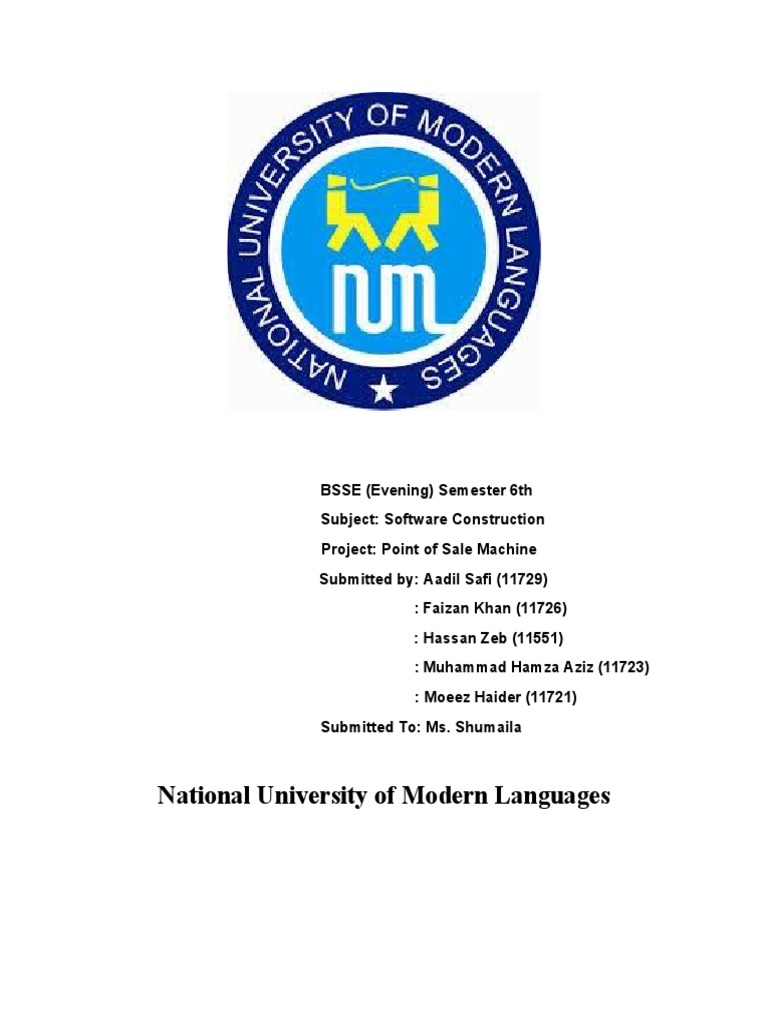 NATIONAL UNIVERSITY OF MODERN LANGUAGES

NUML

BSSE (Evening) Semester 6th

Subject: Software Construction

Project: Point of Sale Machine

Submitted by: Aadil Safi (11729)

: Faizan Khan (11726)

: Hassan Zeb (11551)

: Muhammad Hamza Aziz (11723)

: Moeez Haider (11721)

Submitted To: Ms. Shumaila

National University of Modern Languages